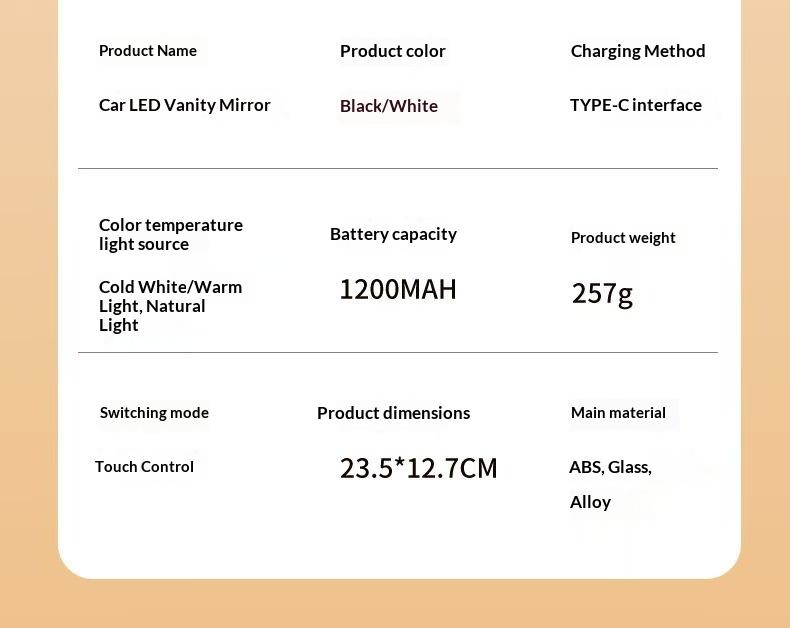 Product Name

Car LED Vanity Mirror

Product color

Black/White

Charging Method

TYPE-C interface

Color temperature light source

Cold White/Warm Light, Natural Light

Battery capacity

1200MAH

Product weight

257g

Switching mode

Touch Control

Product dimensions

23.5*12.7CM

Main material

ABS, Glass, Alloy